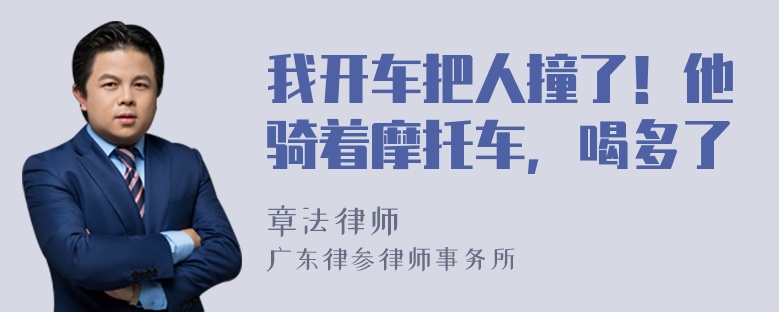 我开车把人撞了！他骑着摩托车，喝多了

章法律师
广东律参律师事务所